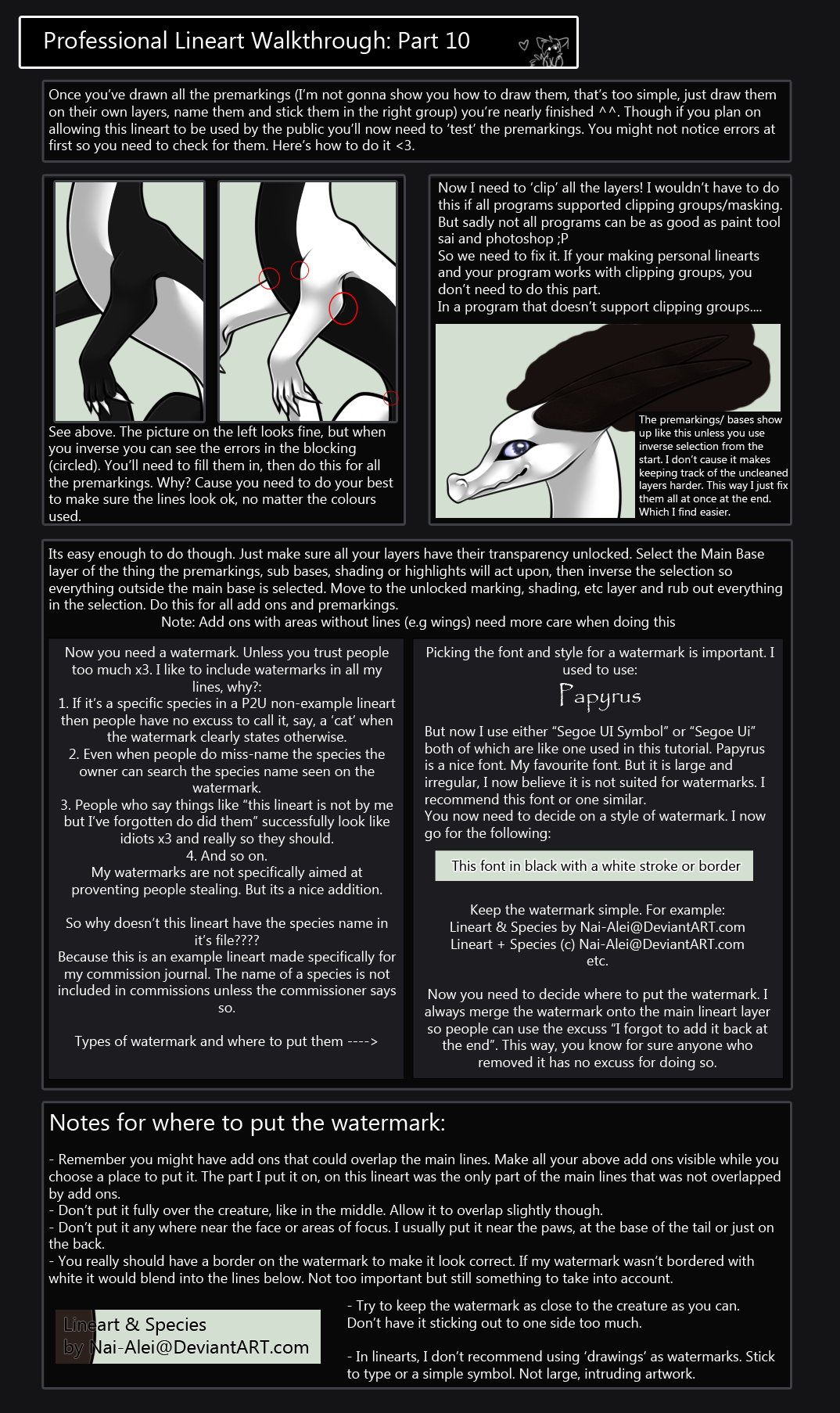 Professional Lineart Walkthrough: Part 10

Once you've drawn all the premarkings (I'm not gonna show you how to draw them, that's too simple, just draw them on their own layers, name them and stick them in the right group) you're nearly finished ^^. Though if you plan on allowing this lineart to be used by the public you'll now need to 'test' the premarkings. You might not notice errors at first so you need to check for them. Here's how to do it <3.

See above. The picture on the left looks fine, but when you inverse you can see the errors in the blocking (circled). You'll need to fill them in, then do this for all the premarkings. Why? Cause you need to do your best to make sure the lines look ok, no matter the colours used.

Now I need to 'clip' all the layers! I wouldn't have to do this if all programs supported clipping groups/masking. But sadly not all programs can be as good as paint tool sai and photoshop ;P
So we need to fix it. If your making personal linearts and your program works with clipping groups, you don't need to do this part.
In a program that doesn't support clipping groups....

The premarkings/ bases show up like this unless you use inverse selection from the start. I don't cause it makes keeping track of the uncleaned layers harder. This way I just fix them all at once at the end. Which I find easier.

Its easy enough to do though. Just make sure all your layers have their transparency unlocked. Select the Main Base layer of the thing the premarkings, sub bases, shading or highlights will act upon, then inverse the selection so everything outside the main base is selected. Move to the unlocked marking, shading, etc layer and rub out everything in the selection. Do this for all add ons and premarkings.
Note: Add ons with areas without lines (e.g wings) need more care when doing this

Now you need a watermark. Unless you trust people too much x3. I like to include watermarks in all my lines, why?:
1. If it's a specific species in a P2U non-example lineart then people have no excuss to call it, say, a 'cat' when the watermark clearly states otherwise.
2. Even when people do miss-name the species the owner can search the species name seen on the watermark.
3. People who say things like "this lineart is not by me but I've forgotten do did them" successfully look like idiots x3 and really so they should.
4. And so on.
My watermarks are not specifically aimed at proventing people stealing. But its a nice addition.

So why doesn't this lineart have the species name in it's file????
Because this is an example lineart made specifically for my commission journal. The name of a species is not included in commissions unless the commissioner says so.

Types of watermark and where to put them ---->

Picking the font and style for a watermark is important. I used to use:
Papyrus
But now I use either "Segoe UI Symbol" or "Segoe Ui" both of which are like one used in this tutorial. Papyrus is a nice font. My favourite font. But it is large and irregular, I now believe it is not suited for watermarks. I recommend this font or one similar.
You now need to decide on a style of watermark. I now go for the following:

This font in black with a white stroke or border

Keep the watermark simple. For example:
Lineart & Species by Nai-Alei@DeviantART.com
Lineart + Species (c) Nai-Alei@DeviantART.com
etc.

Now you need to decide where to put the watermark. I always merge the watermark onto the main lineart layer so people can use the excuss "I forgot to add it back at the end". This way, you know for sure anyone who removed it has no excuss for doing so.

Notes for where to put the watermark:

- Remember you might have add ons that could overlap the main lines. Make all your above add ons visible while you choose a place to put it. The part I put it on, on this lineart was the only part of the main lines that was not overlapped by add ons.
- Don't put it fully over the creature, like in the middle. Allow it to overlap slightly though.
- Don't put it any where near the face or areas of focus. I usually put it near the paws, at the base of the tail or just on the back.
- You really should have a border on the watermark to make it look correct. If my watermark wasn't bordered with white it would blend into the lines below. Not too important but still something to take into account.

Lineart & Species
by Nai-Alei@DeviantART.com

- Try to keep the watermark as close to the creature as you can. Don't have it sticking out to one side too much.

- In linearts, I don't recommend using 'drawings' as watermarks. Stick to type or a simple symbol. Not large, intruding artwork.